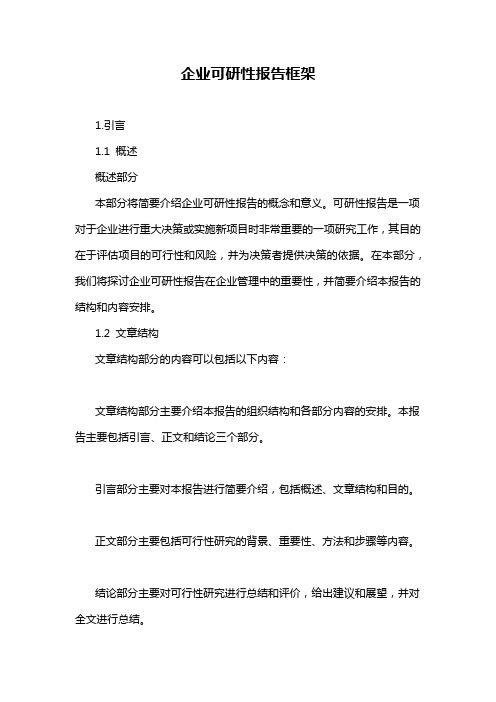 企业可研性报告框架

1.引言

1.1 概述

概述部分

本部分将简要介绍企业可研性报告的概念和意义。可研性报告是一项对于企业进行重大决策或实施新项目时非常重要的一项研究工作，其目的在于评估项目的可行性和风险，并为决策者提供决策的依据。在本部分，我们将探讨企业可研性报告在企业管理中的重要性，并简要介绍本报告的结构和内容安排。

1.2 文章结构

文章结构部分的内容可以包括以下内容：

文章结构部分主要介绍本报告的组织结构和各部分内容的安排。本报告主要包括引言、正文和结论三个部分。

引言部分主要对本报告进行简要介绍，包括概述、文章结构和目的。

正文部分主要包括可行性研究的背景、重要性、方法和步骤等内容。

结论部分主要对可行性研究进行总结和评价，给出建议和展望，并对全文进行总结。